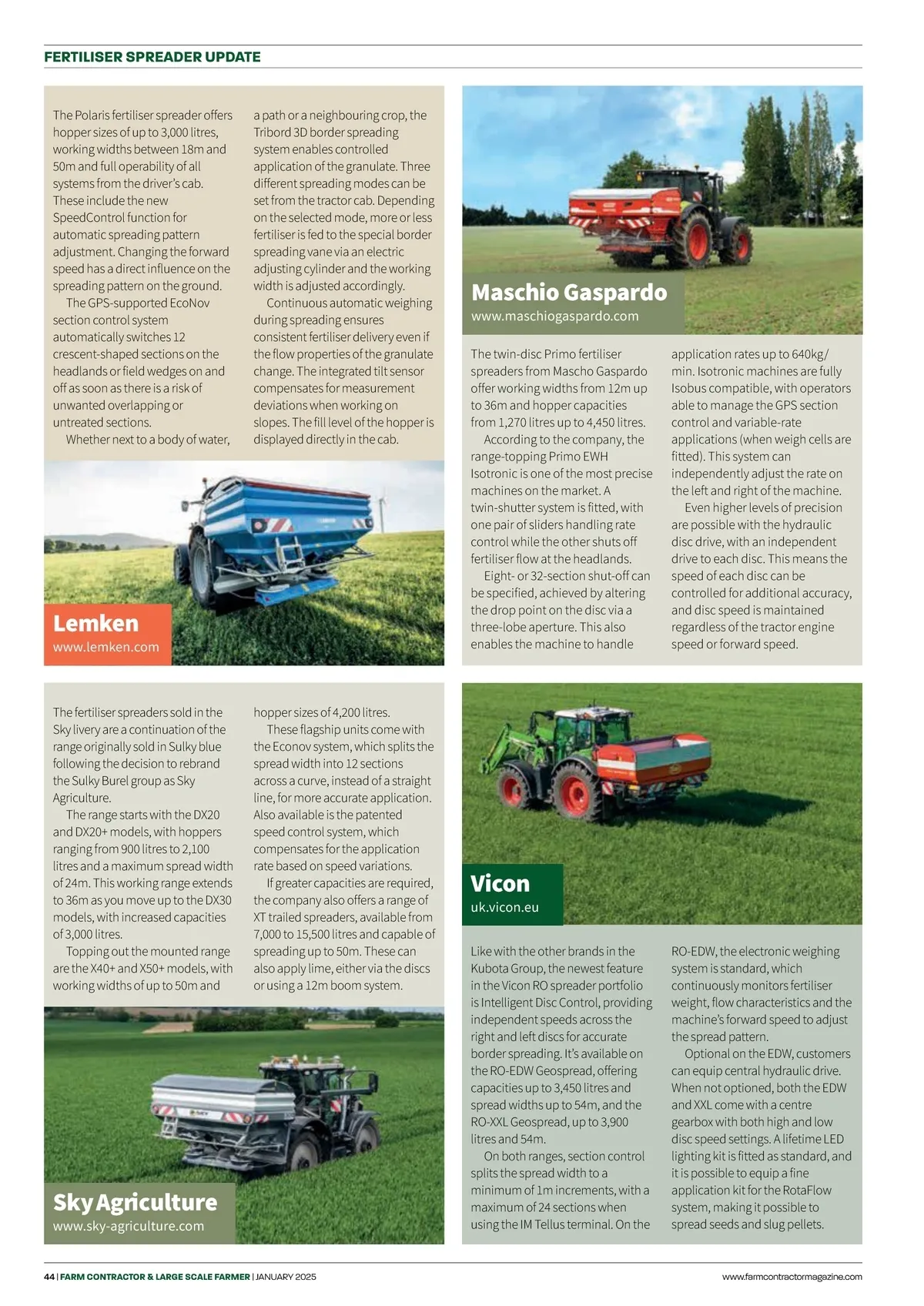 FERTILISER SPREADER UPDATE

The Polaris fertiliser spreader offers hopper sizes of up to 3,000 litres, working widths between 18m and 50m and full operability of all systems from the driver's cab. These include the new SpeedControl function for automatic spreading pattern adjustment. Changing the forward speed has a direct influence on the spreading pattern on the ground.

The GPS-supported EcoNov section control system automatically switches 12 crescent-shaped sections on the headlands or field wedges on and off as soon as there is a risk of unwanted overlapping or untreated sections.

Whether next to a body of water, a path or a neighbouring crop, the Tribord 3D border spreading system enables controlled application of the granulate. Three different spreading modes can be set from the tractor cab. Depending on the selected mode, more or less fertiliser is fed to the special border spreading vane via an electric adjusting cylinder and the working width is adjusted accordingly.

Continuous automatic weighing during spreading ensures consistent fertiliser delivery even if the flow properties of the granulate change. The integrated tilt sensor compensates for measurement deviations when working on slopes. The fill level of the hopper is displayed directly in the cab.

Lemken
www.lemken.com

Maschio Gaspardo
www.maschiogaspardo.com

The twin-disc Primo fertiliser spreaders from Mascho Gaspardo offer working widths from 12m up to 36m and hopper capacities from 1,270 litres up to 4,450 litres.

According to the company, the range-topping Primo EWH Isotronic is one of the most precise machines on the market. A twin-shutter system is fitted, with one pair of sliders handling rate control while the other shuts off fertiliser flow at the headlands.

Eight- or 32-section shut-off can be specified, achieved by altering the drop point on the disc via a three-lobe aperture. This also enables the machine to handle application rates up to 640kg/min. Isotronic machines are fully Isobus compatible, with operators able to manage the GPS section control and variable-rate applications (when weigh cells are fitted). This system can independently adjust the rate on the left and right of the machine.

Even higher levels of precision are possible with the hydraulic disc drive, with an independent drive to each disc. This means the speed of each disc can be controlled for additional accuracy, and disc speed is maintained regardless of the tractor engine speed or forward speed.

The fertiliser spreaders sold in the Sky livery are a continuation of the range originally sold in Sulky blue following the decision to rebrand the Sulky Burel group as Sky Agriculture.

The range starts with the DX20 and DX20+ models, with hoppers ranging from 900 litres to 2,100 litres and a maximum spread width of 24m. This working range extends to 36m as you move up to the DX30 models, with increased capacities of 3,000 litres.

Topping out the mounted range are the X40+ and X50+ models, with working widths of up to 50m and hopper sizes of 4,200 litres.

These flagship units come with the Econov system, which splits the spread width into 12 sections across a curve, instead of a straight line, for more accurate application. Also available is the patented speed control system, which compensates for the application rate based on speed variations.

If greater capacities are required, the company also offers a range of XT trailed spreaders, available from 7,000 to 15,500 litres and capable of spreading up to 50m. These can also apply lime, either via the discs or using a 12m boom system.

Sky Agriculture
www.sky-agriculture.com

Vicon
uk.vicon.eu

Like with the other brands in the Kubota Group, the newest feature in the Vicon RO spreader portfolio is Intelligent Disc Control, providing independent speeds across the right and left discs for accurate border spreading. It's available on the RO-EDW Geospread, offering capacities up to 3,450 litres and spread widths up to 54m, and the RO-XXL Geospread, up to 3,900 litres and 54m.

On both ranges, section control splits the spread width to a minimum of 1m increments, with a maximum of 24 sections when using the IM Tellus terminal. On the RO-EDW, the electronic weighing system is standard, which continuously monitors fertiliser weight, flow characteristics and the machine's forward speed to adjust the spread pattern.

Optional on the EDW, customers can equip central hydraulic drive. When not optioned, both the EDW and XXL come with a centre gearbox with both high and low disc speed settings. A lifetime LED lighting kit is fitted as standard, and it is possible to equip a fine application kit for the RotaFlow system, making it possible to spread seeds and slug pellets.

44 | FARM CONTRACTOR & LARGE SCALE FARMER | JANUARY 2025
www.farmcontractormagazine.com